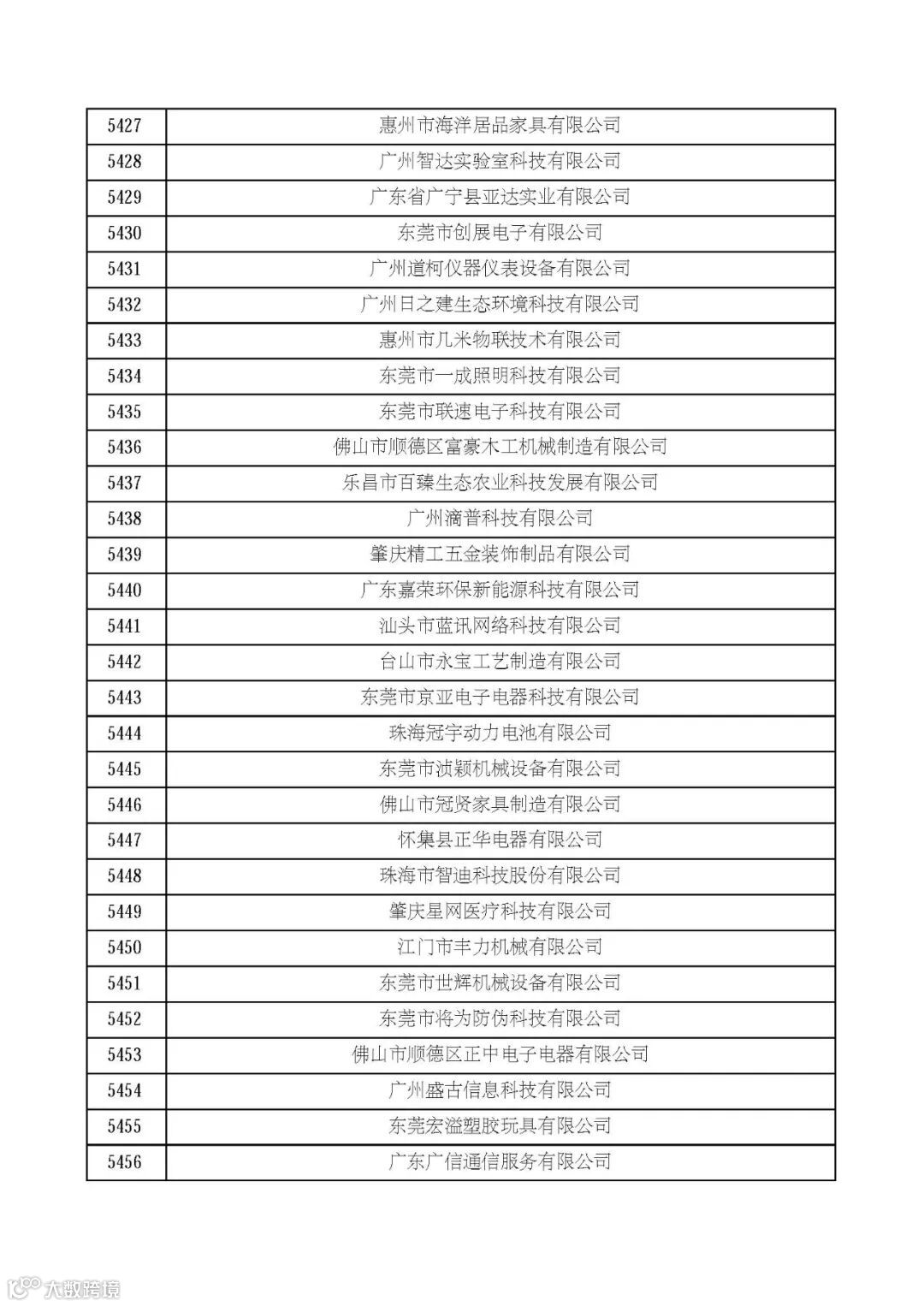 | 5427 | 惠州市海洋居品家具有限公司 |
|---|---|
| 5428 | 广州智达实验室科技有限公司 |
| 5429 | 广东省广宁县亚达实业有限公司 |
| 5430 | 东莞市创展电子有限公司 |
| 5431 | 广州道柯仪器仪表设备有限公司 |
| 5432 | 广州日之建生态环境科技有限公司 |
| 5433 | 惠州市几米物联技术有限公司 |
| 5434 | 东莞市一成照明科技有限公司 |
| 5435 | 东莞市联速电子科技有限公司 |
| 5436 | 佛山市顺德区富豪木工机械制造有限公司 |
| 5437 | 乐昌市百臻生态农业科技发展有限公司 |
| 5438 | 广州滴普科技有限公司 |
| 5439 | 肇庆精工五金装饰制品有限公司 |
| 5440 | 广东嘉荣环保新能源科技有限公司 |
| 5441 | 汕头市蓝讯网络科技有限公司 |
| 5442 | 台山市永宝工艺制造有限公司 |
| 5443 | 东莞市京亚电子电器科技有限公司 |
| 5444 | 珠海冠宇动力电池有限公司 |
| 5445 | 东莞市浈颖机械设备有限公司 |
| 5446 | 佛山市冠贤家具制造有限公司 |
| 5447 | 怀集县正华电器有限公司 |
| 5448 | 珠海市智迪科技股份有限公司 |
| 5449 | 肇庆星网医疗科技有限公司 |
| 5450 | 江门市丰力机械有限公司 |
| 5451 | 东莞市世辉机械设备有限公司 |
| 5452 | 东莞市将为防伪科技有限公司 |
| 5453 | 佛山市顺德区正中电子电器有限公司 |
| 5454 | 广州盛古信息科技有限公司 |
| 5455 | 东莞宏溢塑胶玩具有限公司 |
| 5456 | 广东广信通信服务有限公司 |

大数跨境